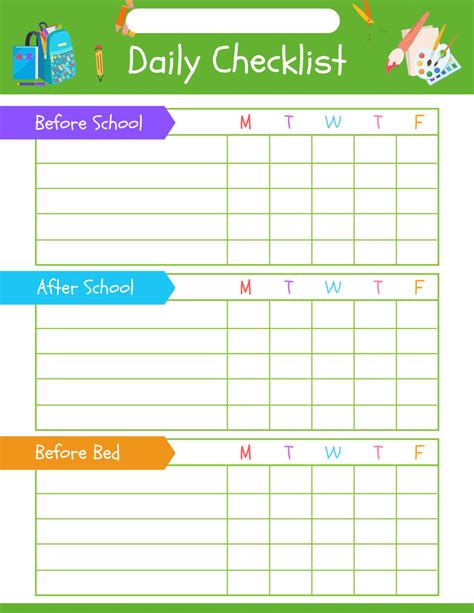 Daily Checklist

| Before School | M | T | W | T | F |
|---|---|---|---|---|---|
| | | | | | |
| | | | | | |
| | | | | | |
| | | | | | |
| | | | | | |

| After School | M | T | W | T | F |
|---|---|---|---|---|---|
| | | | | | |
| | | | | | |
| | | | | | |
| | | | | | |
| | | | | | |

| Before Bed | M | T | W | T | F |
|---|---|---|---|---|---|
| | | | | | |
| | | | | | |
| | | | | | |
| | | | | | |
| | | | | | |